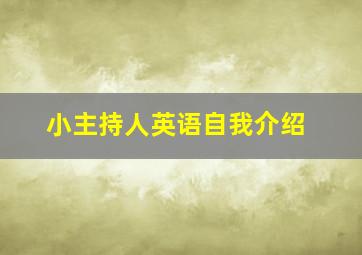 小主持人英语自我介绍